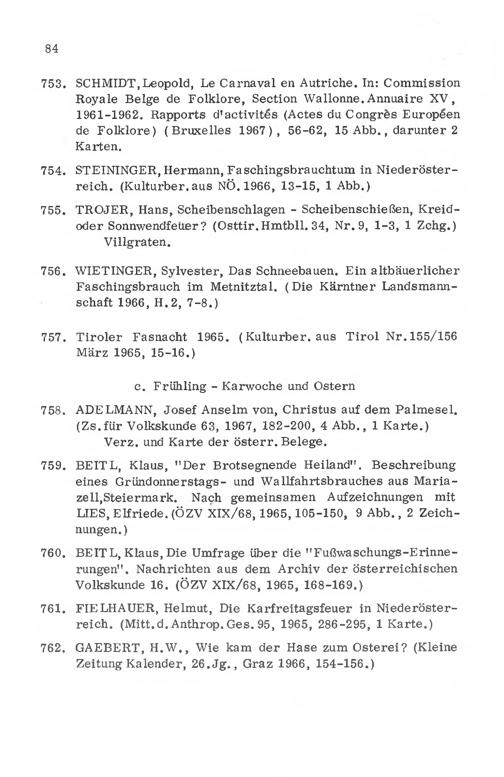 84

753. SCHMIDT, Leopold, Le Carnaval en Autriche. In: Commission Royale Belge de Folklore, Section Wallonne. Annuaire XV, 1961-1962. Rapports d'activités (Actes du Congrès Européen de Folklore) (Bruxelles 1967), 56-62, 15 Abb., darunter 2 Karten.

754. STEININGER, Hermann, Faschingsbrauchtum in Niederösterreich. (Kulturber. aus NÖ. 1966, 13-15, 1 Abb.)

755. TROJER, Hans, Scheibenschlagen - Scheibenschießen, Kreid- oder Sonnwendfeuer? (Osttir. Hmtbll. 34, Nr. 9, 1-3, 1 Zchg.) Villgraten.

756. WIETINGER, Sylvester, Das Schneebauen. Ein altbäuerlicher Faschingsbrauch im Metnitztal. (Die Kärntner Landsmannschaft 1966, H. 2, 7-8.)

757. Tiroler Fasnacht 1965. (Kulturber. aus Tirol Nr. 155/156 März 1965, 15-16.)

c. Frühling - Karwoche und Ostern

758. ADELMANN, Josef Anselm von, Christus auf dem Palmesel. (Zs. für Volkskunde 63, 1967, 182-200, 4 Abb., 1 Karte.) Verz. und Karte der österr. Belege.

759. BEITL, Klaus, "Der Brotsegnende Heiland". Beschreibung eines Gründonnerstags- und Wallfahrtsbrauches aus Mariazell, Steiermark. Nach gemeinsamen Aufzeichnungen mit LIES, Elfriede. (ÖZV XIX/68, 1965, 105-150, 9 Abb., 2 Zeichnungen.)

760. BEITL, Klaus, Die Umfrage über die "Fußwaschungs-Erinnerungen". Nachrichten aus dem Archiv der österreichischen Volkskunde 16. (ÖZV XIX/68, 1965, 168-169.)

761. FIELHAUER, Helmut, Die Karfreitagsfeuer in Niederösterreich. (Mitt. d. Anthrop. Ges. 95, 1965, 286-295, 1 Karte.)

762. GAEBERT, H.W., Wie kam der Hase zum Osterei? (Kleine Zeitung Kalender, 26. Jg., Graz 1966, 154-156.)